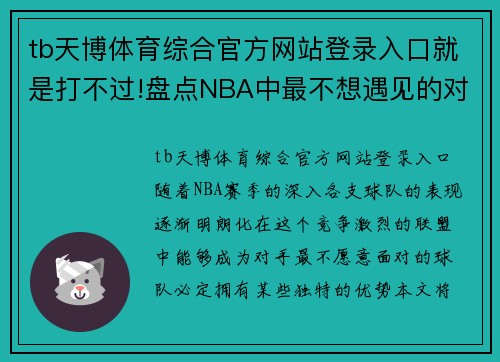 tb天博体育综合官方网站登录入口就是打不过!盘点NBA中最不想遇见的对

tb天博体育综合官方网站登录入口随着NBA赛季的深入各支球队的表现逐渐明朗化在这个竞争激烈的联盟中能够成为对手最不愿意面对的球队必定拥有某些独特的优势本文将